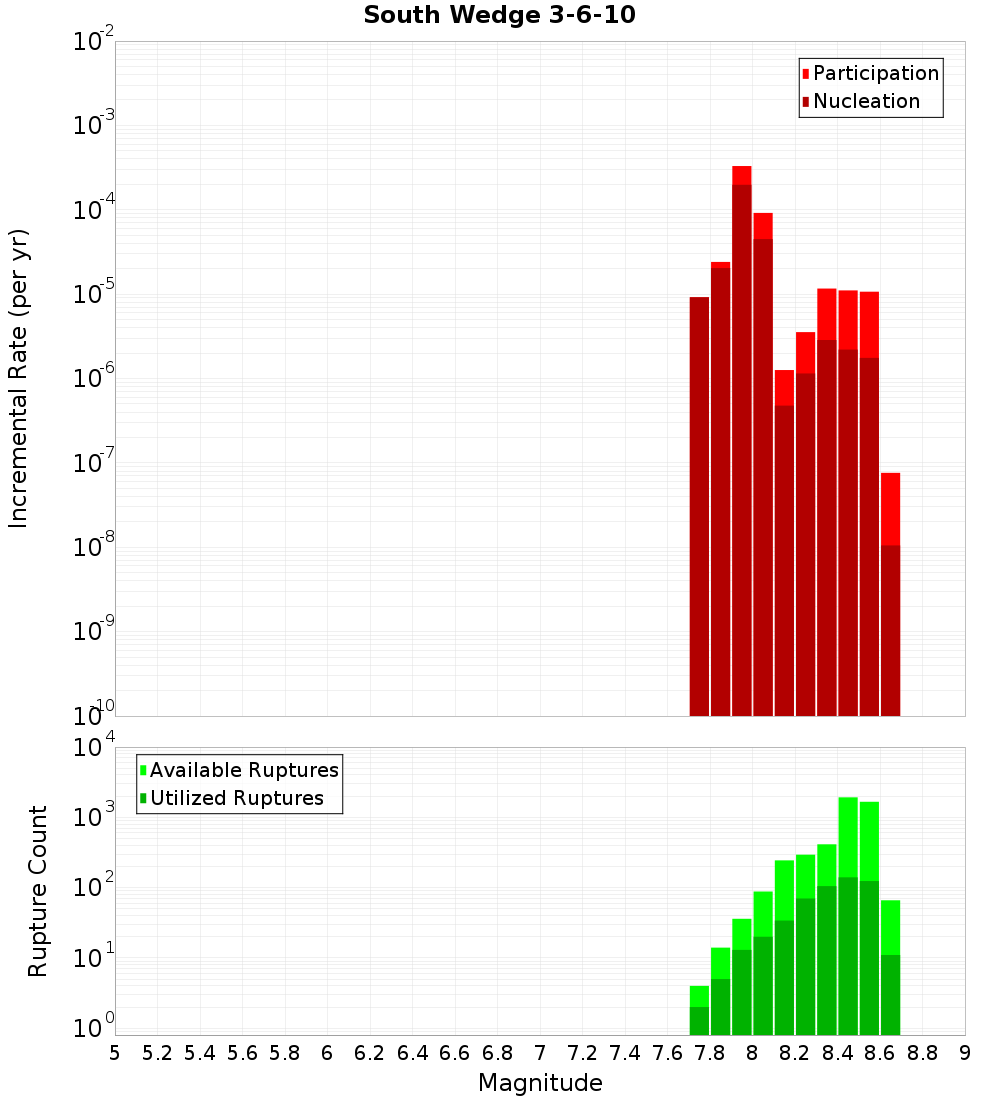 South Wedge 3-6-10

Participation
Nucleation

Incremental Rate (per yr)

$10^{-2}$
$10^{-3}$
$10^{-4}$
$10^{-5}$
$10^{-6}$
$10^{-7}$
$10^{-8}$
$10^{-9}$
$10^{-10}$

Available Ruptures
Utilized Ruptures

Rupture Count

$10^{4}$
$10^{3}$
$10^{2}$
$10^{1}$
$10^{0}$

5 5.2 5.4 5.6 5.8 6 6.2 6.4 6.6 6.8 7 7.2 7.4 7.6 7.8 8 8.2 8.4 8.6 8.8 9

Magnitude